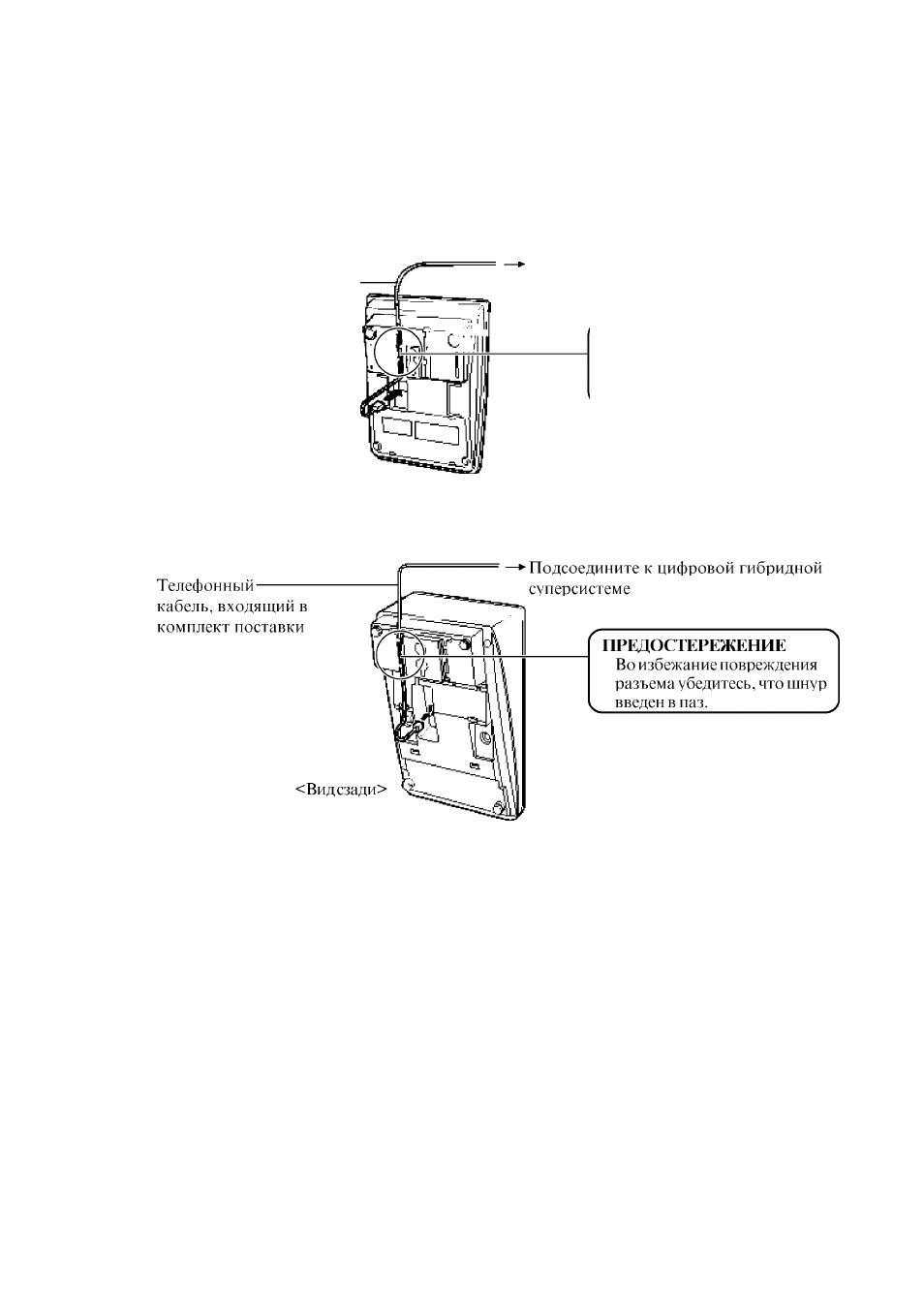 Телефонный кабель, входящий в комплект поставки

Подсоедините к цифровой гибридной суперсистеме

ПРЕДОСТЕРЕЖЕНИЕ
Во избежание повреждения разъема убедитесь, что шнур введен в паз.

<Видсзади>